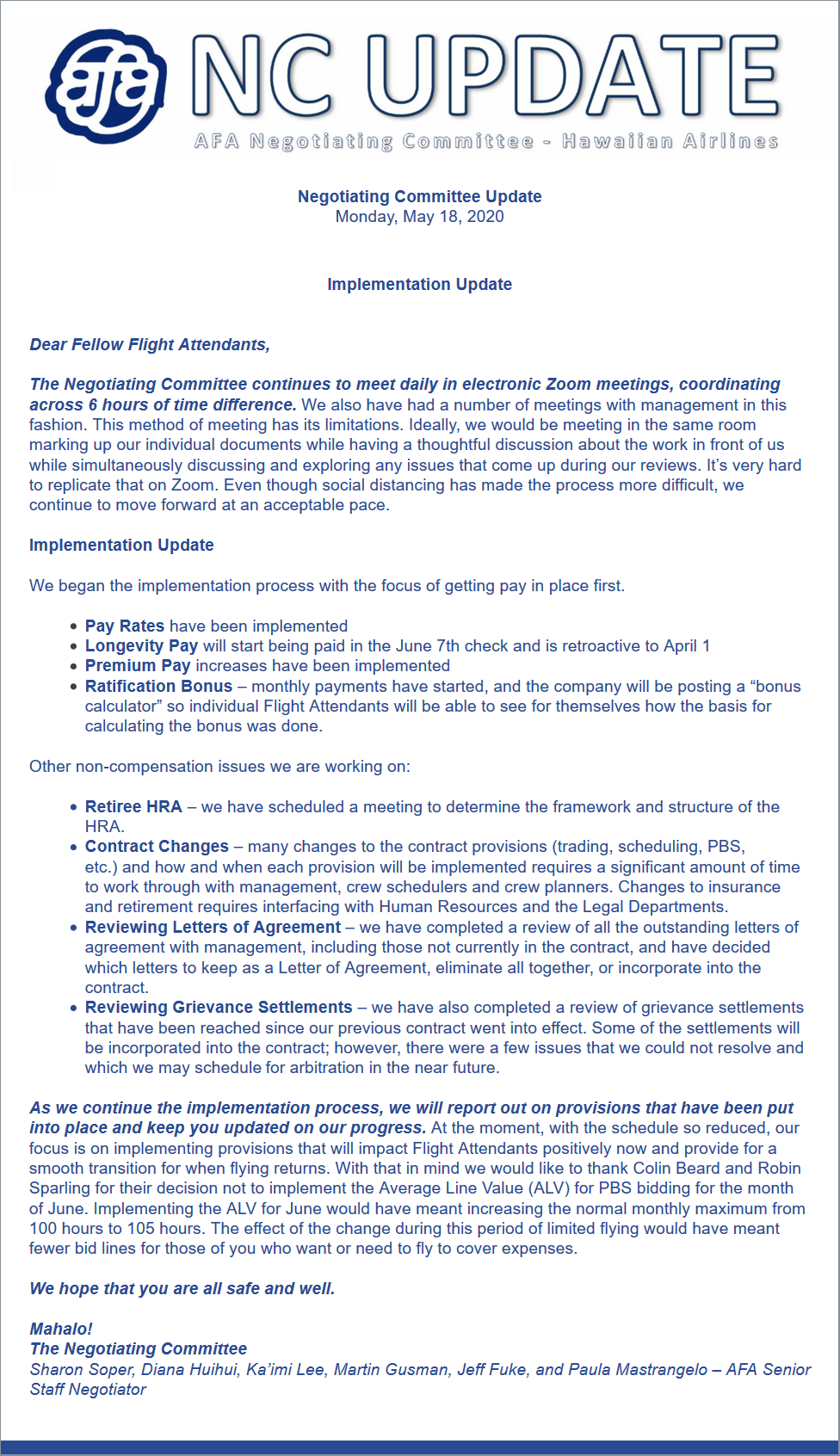 afa

NC UPDATE

AFA Negotiating Committee - Hawaiian Airlines

Negotiating Committee Update
Monday, May 18, 2020

Implementation Update

Dear Fellow Flight Attendants,

The Negotiating Committee continues to meet daily in electronic Zoom meetings, coordinating across 6 hours of time difference. We also have had a number of meetings with management in this fashion. This method of meeting has its limitations. Ideally, we would be meeting in the same room marking up our individual documents while having a thoughtful discussion about the work in front of us while simultaneously discussing and exploring any issues that come up during our reviews. It's very hard to replicate that on Zoom. Even though social distancing has made the process more difficult, we continue to move forward at an acceptable pace.

Implementation Update

We began the implementation process with the focus of getting pay in place first.

• Pay Rates have been implemented
• Longevity Pay will start being paid in the June 7th check and is retroactive to April 1
• Premium Pay increases have been implemented
• Ratification Bonus – monthly payments have started, and the company will be posting a "bonus calculator" so individual Flight Attendants will be able to see for themselves how the basis for calculating the bonus was done.

Other non-compensation issues we are working on:

• Retiree HRA – we have scheduled a meeting to determine the framework and structure of the HRA.
• Contract Changes – many changes to the contract provisions (trading, scheduling, PBS, etc.) and how and when each provision will be implemented requires a significant amount of time to work through with management, crew schedulers and crew planners. Changes to insurance and retirement requires interfacing with Human Resources and the Legal Departments.
• Reviewing Letters of Agreement – we have completed a review of all the outstanding letters of agreement with management, including those not currently in the contract, and have decided which letters to keep as a Letter of Agreement, eliminate all together, or incorporate into the contract.
• Reviewing Grievance Settlements – we have also completed a review of grievance settlements that have been reached since our previous contract went into effect. Some of the settlements will be incorporated into the contract; however, there were a few issues that we could not resolve and which we may schedule for arbitration in the near future.

As we continue the implementation process, we will report out on provisions that have been put into place and keep you updated on our progress. At the moment, with the schedule so reduced, our focus is on implementing provisions that will impact Flight Attendants positively now and provide for a smooth transition for when flying returns. With that in mind we would like to thank Colin Beard and Robin Sparling for their decision not to implement the Average Line Value (ALV) for PBS bidding for the month of June. Implementing the ALV for June would have meant increasing the normal monthly maximum from 100 hours to 105 hours. The effect of the change during this period of limited flying would have meant fewer bid lines for those of you who want or need to fly to cover expenses.

We hope that you are all safe and well.

Mahalo!
The Negotiating Committee
Sharon Soper, Diana Huihui, Ka'imi Lee, Martin Gusman, Jeff Fuke, and Paula Mastrangelo – AFA Senior Staff Negotiator